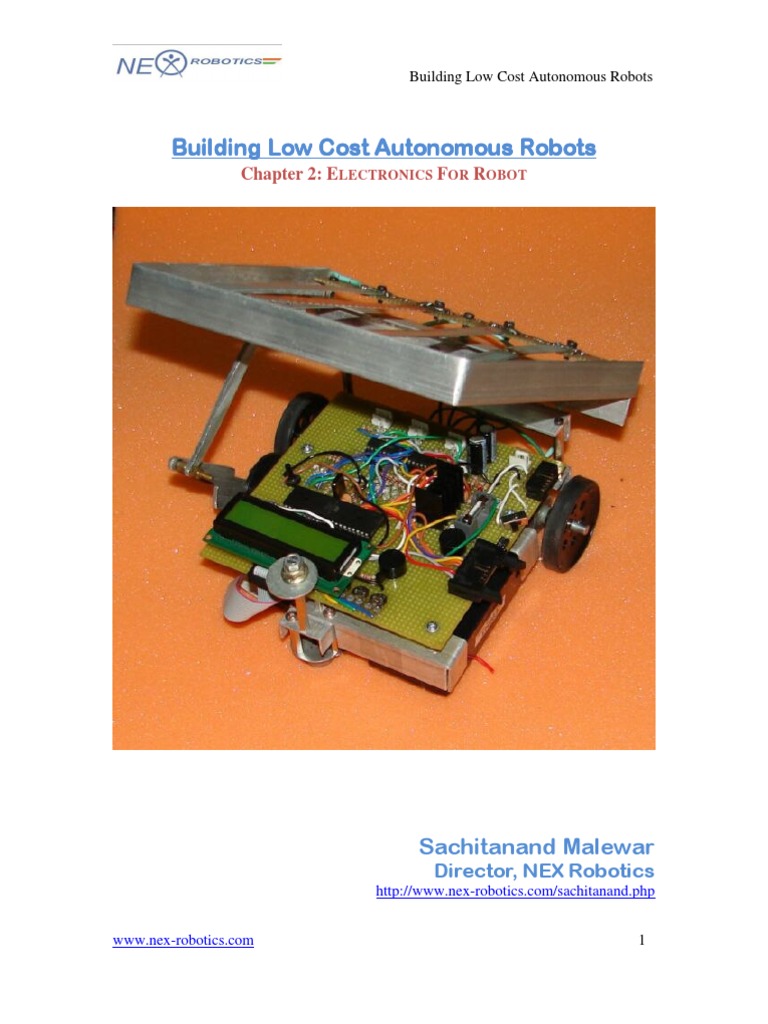 NEX ROBOTICS

Building Low Cost Autonomous Robots

Building Low Cost Autonomous Robots

Chapter 2: ELECTRONICS FOR ROBOT

Sachitanand Malewar

Director, NEX Robotics

http://www.nex-robotics.com/sachitanand.php

www.nex-robotics.com

1